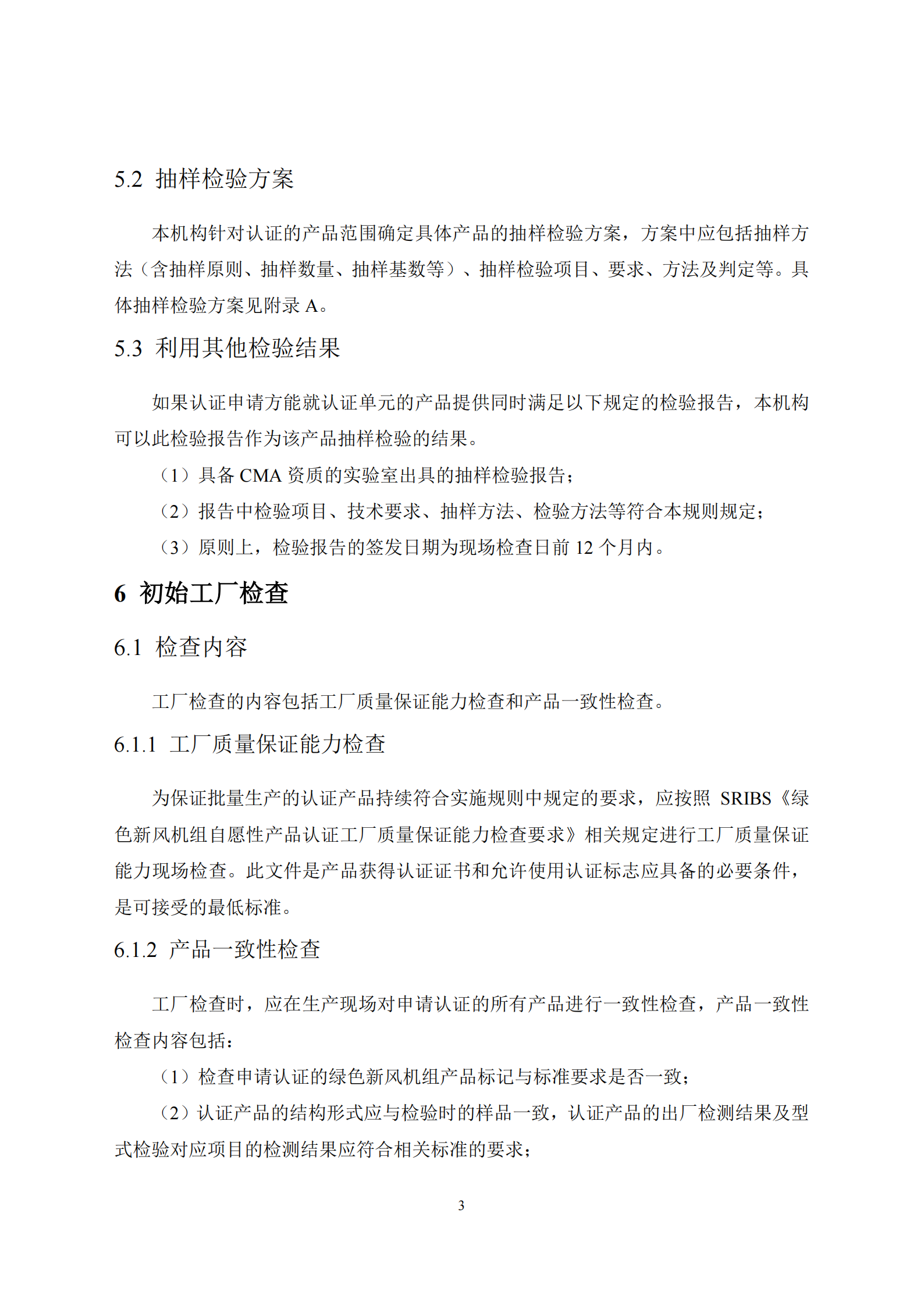 5.2 抽样检验方案

本机构针对认证的产品范围确定具体产品的抽样检验方案，方案中应包括抽样方法（含抽样原则、抽样数量、抽样基数等）、抽样检验项目、要求、方法及判定等。具体抽样检验方案见附录 A。

5.3 利用其他检验结果

如果认证申请方能就认证单元的产品提供同时满足以下规定的检验报告，本机构可以此检验报告作为该产品抽样检验的结果。

（1）具备 CMA 资质的实验室出具的抽样检验报告；

（2）报告中检验项目、技术要求、抽样方法、检验方法等符合本规则规定；

（3）原则上，检验报告的签发日期为现场检查日前 12 个月内。

6 初始工厂检查

6.1 检查内容

工厂检查的内容包括工厂质量保证能力检查和产品一致性检查。

6.1.1 工厂质量保证能力检查

为保证批量生产的认证产品持续符合实施规则中规定的要求，应按照 SRIBS《绿色新风机组自愿性产品认证工厂质量保证能力检查要求》相关规定进行工厂质量保证能力现场检查。此文件是产品获得认证证书和允许使用认证标志应具备的必要条件，是可接受的最低标准。

6.1.2 产品一致性检查

工厂检查时，应在生产现场对申请认证的所有产品进行一致性检查，产品一致性检查内容包括：

（1）检查申请认证的绿色新风机组产品标记与标准要求是否一致；

（2）认证产品的结构形式应与检验时的样品一致，认证产品的出厂检测结果及型式检验对应项目的检测结果应符合相关标准的要求；

3